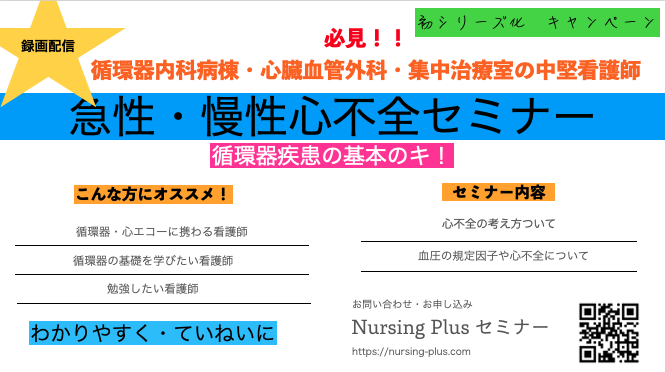 録画配信

初シリーズ化　キャンペーン

必見！！

循環器内科病棟・心臓血管外科・集中治療室の中堅看護師

急性・慢性心不全セミナー

循環器疾患の基本のキ！

こんな方にオススメ！

循環器・心エコーに携わる看護師

循環器の基礎を学びたい看護師

勉強したい看護師

わかりやすく・ていねいに

セミナー内容

心不全の考え方ついて

血圧の規定因子や心不全について

お問い合わせ・お申し込み

Nursing Plus セミナー

https://nursing-plus.com